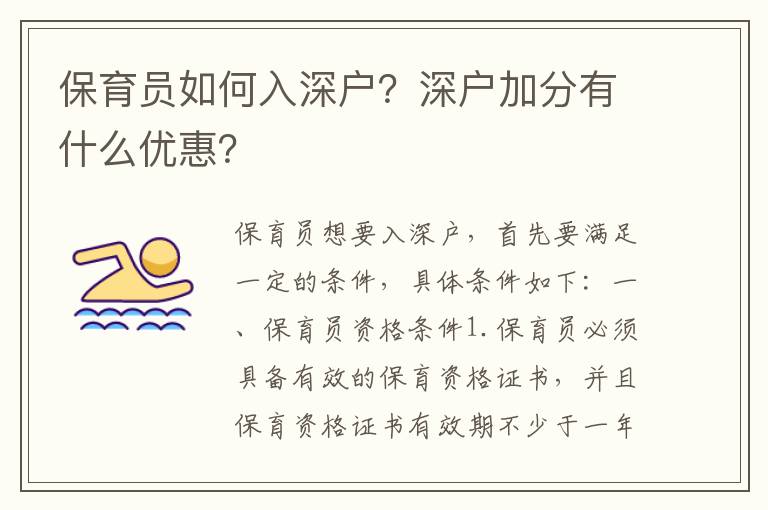 保育员如何入深户？深户加分有什么优惠？

保育员想要入深户，首先要满足一定的条件，具体条件如下：一、保育员资格条件1.保育员必须具备有效的保育资格证书，并且保育资格证书有效期不少于一年